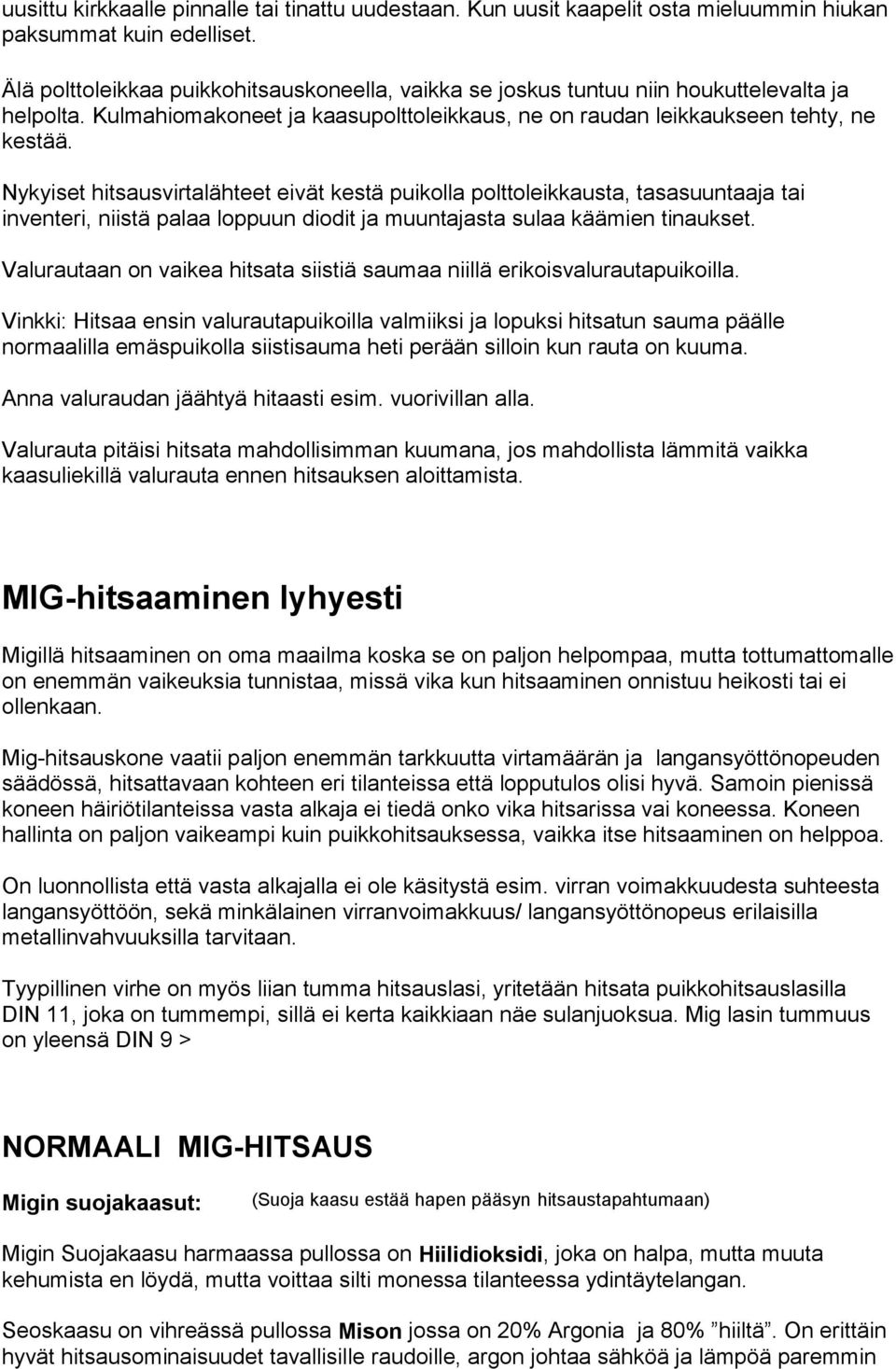 uusittu kirkkaalle pinnalle tai tinattu uudestaan. Kun uusit kaapelit osta mieluummin hiukan paksummat kuin edelliset.

Älä polttoleikkaa puikkohitsauskoneella, vaikka se joskus tuntuu niin houkuttelevalta ja helpolta. Kulmahiomakoneet ja kaasupolttoleikkaus, ne on raudan leikkaukseen tehty, ne kestää.

Nykyiset hitsausvirtalähteet eivät kestä puikolla polttoleikkausta, tasasuuntaaja tai inventeri, niistä palaa loppuun diodit ja muuntajasta sulaa käämien tinaukset.

Valurautaan on vaikea hitsata siistiä saumaa niillä erikoisvalurautapuikoilla.

Vinkki: Hitsaa ensin valurautapuikoilla valmiiksi ja lopuksi hitsatun sauma päälle normaalilla emäspuikolla siistisauma heti perään silloin kun rauta on kuuma.

Anna valuraudan jäähtyä hitaasti esim. vuorivillan alla.

Valurauta pitäisi hitsata mahdollisimman kuumana, jos mahdollista lämmitä vaikka kaasuliekillä valurauta ennen hitsauksen aloittamista.

MIG-hitsaaminen lyhyesti

Migillä hitsaaminen on oma maailma koska se on paljon helpompaa, mutta tottumattomalle on enemmän vaikeuksia tunnistaa, missä vika kun hitsaaminen onnistuu heikosti tai ei ollenkaan.

Mig-hitsauskone vaatii paljon enemmän tarkkuutta virtamäärän ja langansyöttönopeuden säädössä, hitsattavaan kohteen eri tilanteissa että lopputulos olisi hyvä. Samoin pienissä koneen häiriötilanteissa vasta alkaja ei tiedä onko vika hitsarissa vai koneessa. Koneen hallinta on paljon vaikeampi kuin puikkohitsauksessa, vaikka itse hitsaaminen on helppoa.

On luonnollista että vasta alkajalla ei ole käsitystä esim. virran voimakkuudesta suhteesta langansyöttöön, sekä minkälainen virranvoimakkuus/ langansyöttönopeus erilaisilla metallinvahvuuksilla tarvitaan.

Tyypillinen virhe on myös liian tumma hitsauslasi, yritetään hitsata puikkohitsauslasilla DIN 11, joka on tummempi, sillä ei kerta kaikkiaan näe sulanjuoksua. Mig lasin tummuus on yleensä DIN 9 >

NORMAALI MIG-HITSAUS

Migin suojakaasut: (Suoja kaasu estää hapen pääsyn hitsaustapahtumaan)

Migin Suojakaasu harmaassa pullossa on Hiilidioksidi, joka on halpa, mutta muuta kehumista en löydä, mutta voittaa silti monessa tilanteessa ydintäytelangan.

Seoskaasu on vihreässä pullossa Mison jossa on 20% Argonia ja 80% ”hiiltä”. On erittäin hyvät hitsausominaisuudet tavallisille raudoille, argon johtaa sähköä ja lämpöä paremmin